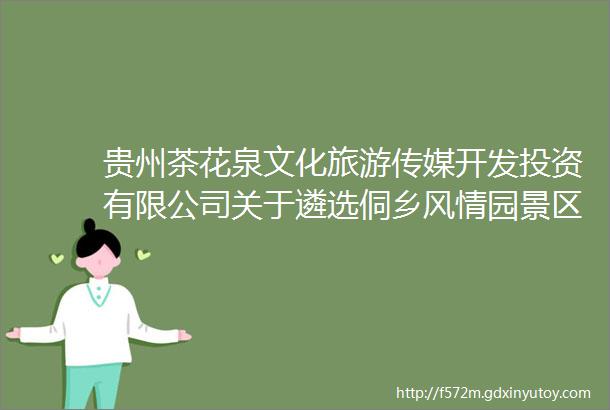 贵州茶花泉文化旅游传媒开发投资有限公司关于遴选侗乡风情园景区

http://f572m.gdxinyutoy.com